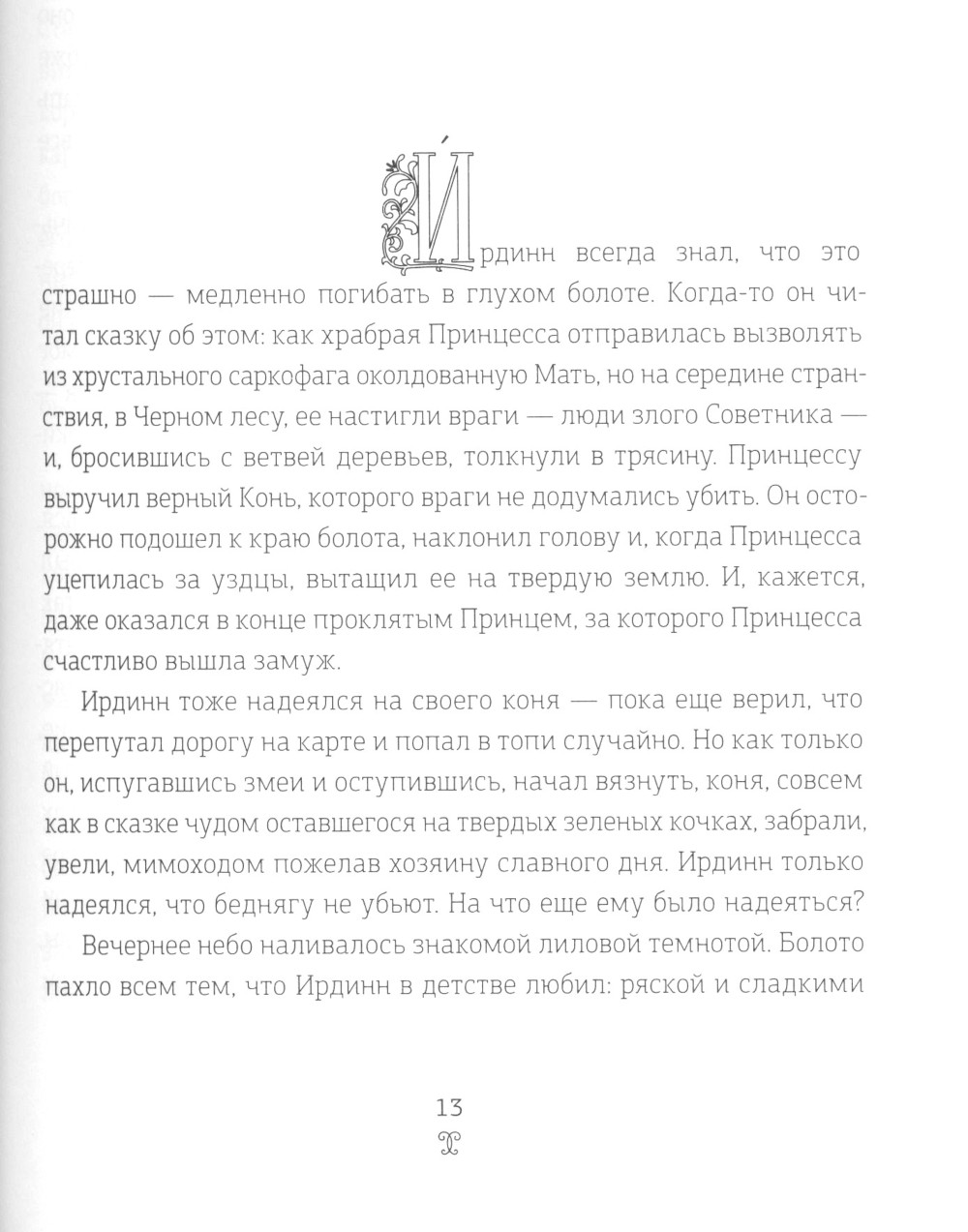 Ирдинн всегда знал, что это страшно — медленно погибать в глухом болоте. Когда-то он читал сказку об этом: как храбрая Принцесса отправилась вызволять из хрустального саркофага околдованную Мать, но на середине странствия, в Черном лесу, ее настигли враги — люди злого Советника — и, бросившись с ветвей деревьев, толкнули в трясину. Принцессу выручил верный Конь, которого враги не додумались убить. Он осторожно подошел к краю болота, наклонил голову и, когда Принцесса уцепилась за уздцы, вытащил ее на твердую землю. И, кажется, даже оказался в конце проклятым Принцем, за которого Принцесса счастливо вышла замуж.

Ирдинн тоже надеялся на своего коня — пока еще верил, что перепутал дорогу на карте и попал в топи случайно. Но как только он, испугавшись змеи и оступившись, начал вязнуть, коня, совсем как в сказке чудом оставшегося на твердых зеленых кочках, забрали, увели, мимоходом пожелав хозяину славного дня. Ирдинн только надеялся, что беднягу не убьют. На что еще ему было надеяться?

Вечернее небо наливалось знакомой лиловой темнотой. Болото пахло всем тем, что Ирдинн в детстве любил: ряской и сладкими

13